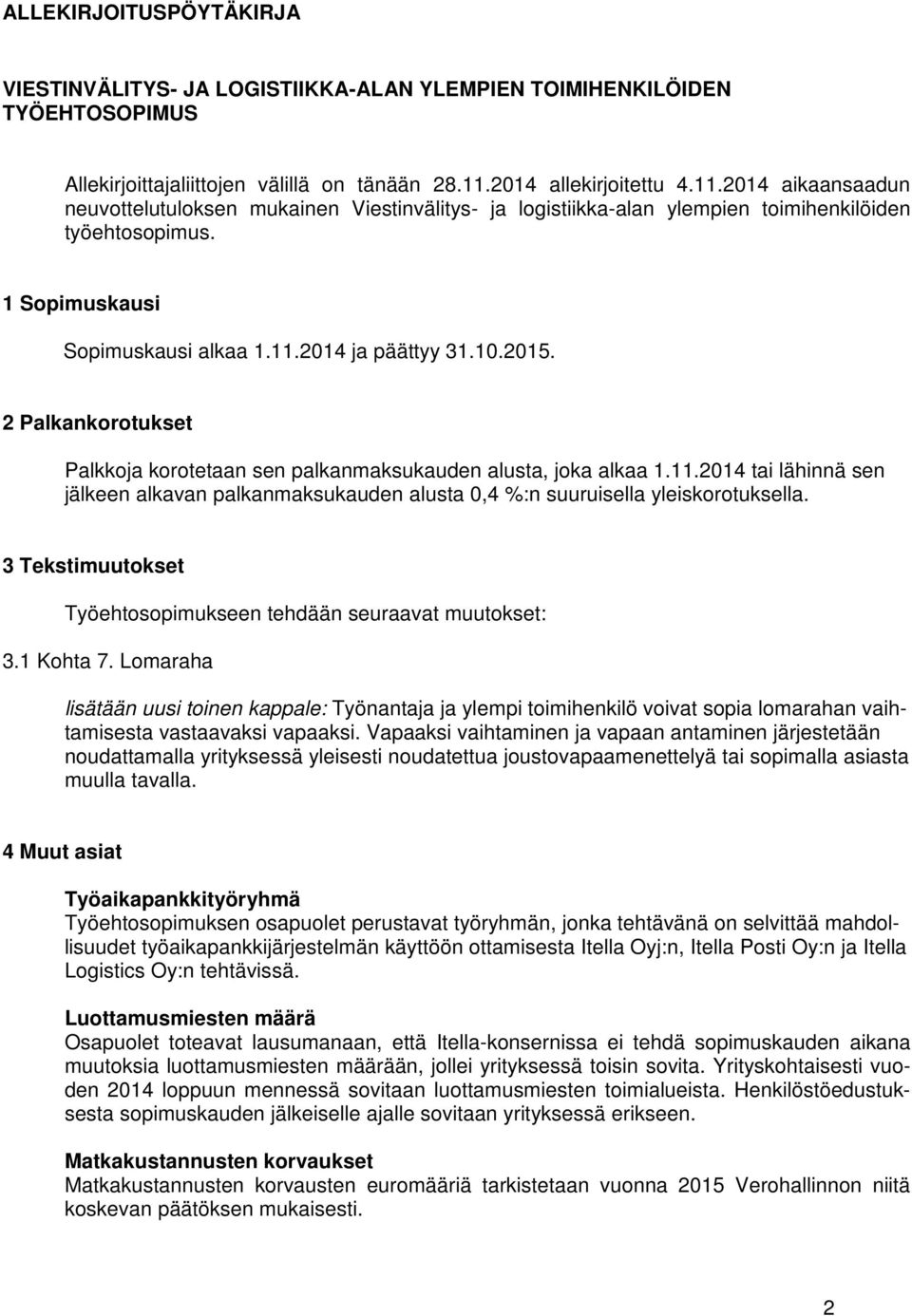 ALLEKIRJOITUSPÖYTÄKIRJA

VIESTINVÄLITYS- JA LOGISTIIKKA-ALAN YLEMPIEN TOIMIHENKILÖIDEN TYÖEHTOSOPIMUS

Allekirjoittajaliittojen välillä on tänään 28.11.2014 allekirjoitettu 4.11.2014 aikaansaadun neuvottelutuloksen mukainen Viestinvälitys- ja logistiikka-alan ylempien toimihenkilöiden työehtosopimus.

1 Sopimuskausi

Sopimuskausi alkaa 1.11.2014 ja päättyy 31.10.2015.

2 Palkankorotukset

Palkkoja korotetaan sen palkanmaksukauden alusta, joka alkaa 1.11.2014 tai lähinnä sen jälkeen alkavan palkanmaksukauden alusta 0,4 %:n suuruisella yleiskorotuksella.

3 Tekstimuutokset

Työehtosopimukseen tehdään seuraavat muutokset:

3.1 Kohta 7. Lomaraha

lisätään uusi toinen kappale: Työnantaja ja ylempi toimihenkilö voivat sopia lomarahan vaihtamisesta vastaavaksi vapaaksi. Vapaaksi vaihtaminen ja vapaan antaminen järjestetään noudattamalla yrityksessä yleisesti noudatettua joustovapaamenettelyä tai sopimalla asiasta muulla tavalla.

4 Muut asiat

Työaikapankkityöryhmä
Työehtosopimuksen osapuolet perustavat työryhmän, jonka tehtävänä on selvittää mahdollisuudet työaikapankkijärjestelmän käyttöön ottamisesta Itella Oyj:n, Itella Posti Oy:n ja Itella Logistics Oy:n tehtävissä.

Luottamusmiesten määrä
Osapuolet toteavat lausumanaan, että Itella-konsernissa ei tehdä sopimuskauden aikana muutoksia luottamusmiesten määrään, jollei yrityksessä toisin sovita. Yrityskohtaisesti vuoden 2014 loppuun mennessä sovitaan luottamusmiesten toimialueista. Henkilöstöedustuksesta sopimuskauden jälkeiselle ajalle sovitaan yrityksessä erikseen.

Matkakustannusten korvaukset
Matkakustannusten korvausten euromääriä tarkistetaan vuonna 2015 Verohallinnon niitä koskevan päätöksen mukaisesti.

2